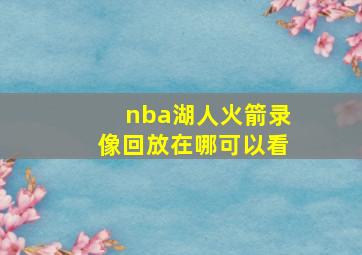 nba湖人火箭录像回放在哪可以看